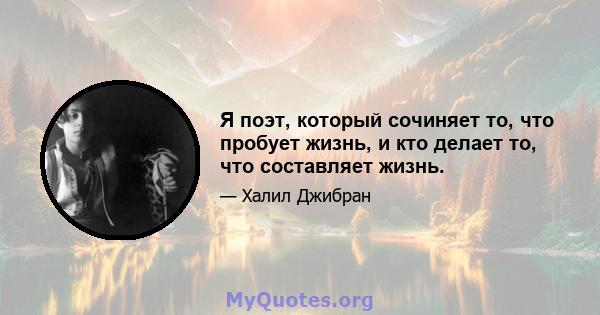 Я поэт, который сочиняет то, что пробует жизнь, и кто делает то, что составляет жизнь.

— Халил Джибран

MyQuotes.org